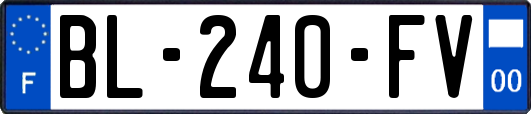 F
BL-240-FV
00